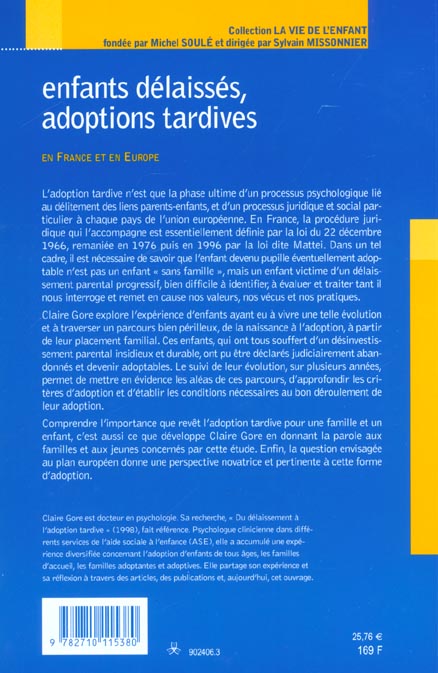 Collection LA VIE DE L'ENFANT
fondée par Michel SOULÉ et dirigée par Sylvain MISSONNIER

enfants délaissés, adoptions tardives

EN FRANCE ET EN EUROPE

L'adoption tardive n'est que la phase ultime d'un processus psychologique lié au délitement des liens parents-enfants, et d'un processus juridique et social particulier à chaque pays de l'union européenne. En France, la procédure juridique qui l'accompagne est essentiellement définie par la loi du 22 décembre 1966, remaniée en 1976 puis en 1996 par la loi dite Mattei. Dans un tel cadre, il est nécessaire de savoir que l'enfant devenu pupille éventuellement adoptable n'est pas un enfant « sans famille », mais un enfant victime d'un délaissement parental progressif, bien difficile à identifier, à évaluer et traiter tant il nous interroge et remet en cause nos valeurs, nos vécus et nos pratiques.

Claire Gore explore l'expérience d'enfants ayant eu à vivre une telle évolution et à traverser un parcours bien périlleux, de la naissance à l'adoption, à partir de leur placement familial. Ces enfants, qui ont tous souffert d'un désinvestissement parental insidieux et durable, ont pu être déclarés judiciairement abandonnés et devenir adoptables. Le suivi de leur évolution, sur plusieurs années, permet de mettre en évidence les aléas de ces parcours, d'approfondir les critères d'adoption et d'établir les conditions nécessaires au bon déroulement de leur adoption.

Comprendre l'importance que revêt l'adoption tardive pour une famille et un enfant, c'est aussi ce que développe Claire Gore en donnant la parole aux familles et aux jeunes concernés par cette étude. Enfin, la question envisagée au plan européen donne une perspective novatrice et pertinente à cette forme d'adoption.

Claire Gore est docteur en psychologie. Sa recherche, « Du délaissement à l'adoption tardive » (1998), fait référence. Psychologue clinicienne dans différents services de l'aide sociale à l'enfance (ASE), elle a accumulé une expérience diversifiée concernant l'adoption d'enfants de tous âges, les familles d'accueil, les familles adoptantes et adoptives. Elle partage son expérience et sa réflexion à travers des articles, des publications et, aujourd'hui, cet ouvrage.

9 782710 115380

902406.3

25,76 €
169 F